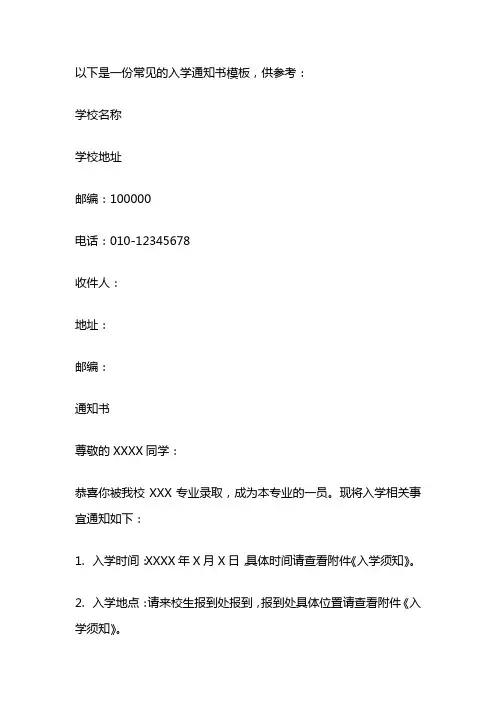 以下是一份常见的入学通知书模板，供参考：

学校名称

学校地址

邮编：100000

电话：010-12345678

收件人：

地址：

邮编：

通知书

尊敬的 XXXX 同学：

恭喜你被我校 XXX 专业录取，成为本专业的一员。现将入学相关事宜通知如下：

1. 入学时间：XXXX 年 X 月 X 日，具体时间请查看附件《入学须知》。

2. 入学地点：请来校生报到处报到，报到处具体位置请查看附件《入学须知》。